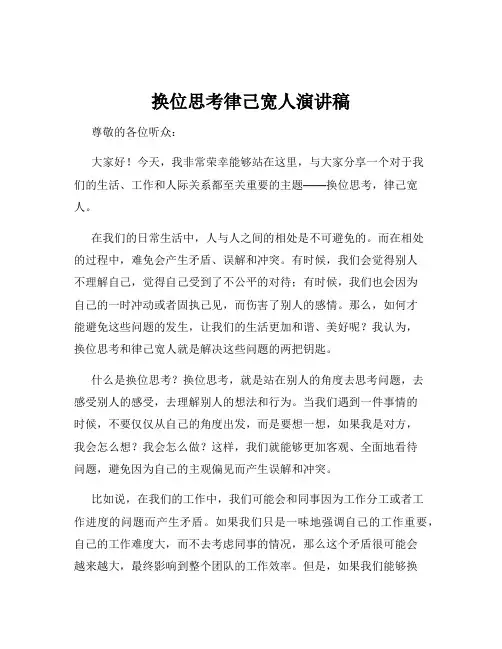 换位思考律己宽人演讲稿

尊敬的各位听众：

大家好！今天，我非常荣幸能够站在这里，与大家分享一个对于我们的生活、工作和人际关系都至关重要的主题——换位思考，律己宽人。

在我们的日常生活中，人与人之间的相处是不可避免的。而在相处的过程中，难免会产生矛盾、误解和冲突。有时候，我们会觉得别人不理解自己，觉得自己受到了不公平的对待；有时候，我们也会因为自己的一时冲动或者固执己见，而伤害了别人的感情。那么，如何才能避免这些问题的发生，让我们的生活更加和谐、美好呢？我认为，换位思考和律己宽人就是解决这些问题的两把钥匙。

什么是换位思考？换位思考，就是站在别人的角度去思考问题，去感受别人的感受，去理解别人的想法和行为。当我们遇到一件事情的时候，不要仅仅从自己的角度出发，而是要想一想，如果我是对方，我会怎么想？我会怎么做？这样，我们就能够更加客观、全面地看待问题，避免因为自己的主观偏见而产生误解和冲突。

比如说，在我们的工作中，我们可能会和同事因为工作分工或者工作进度的问题而产生矛盾。如果我们只是一味地强调自己的工作重要，自己的工作难度大，而不去考虑同事的情况，那么这个矛盾很可能会越来越大，最终影响到整个团队的工作效率。但是，如果我们能够换